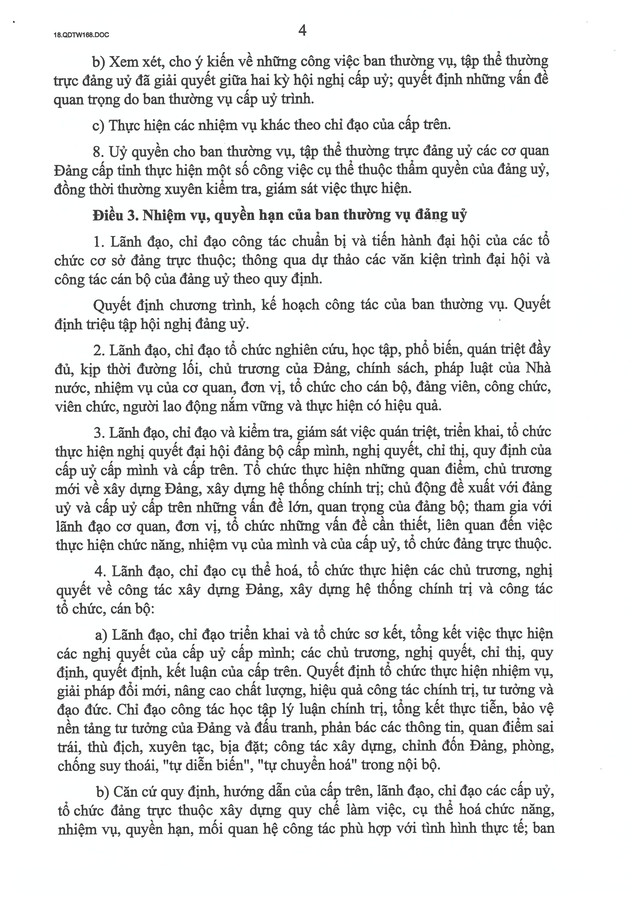 18.QDTW168.DOC

4

b) Xem xét, cho ý kiến về những công việc ban thường vụ, tập thể thường trực đảng uỷ đã giải quyết giữa hai kỳ hội nghị cấp uỷ; quyết định những vấn đề quan trọng do ban thường vụ cấp uỷ trình.

c) Thực hiện các nhiệm vụ khác theo chỉ đạo của cấp trên.

8. Uỷ quyền cho ban thường vụ, tập thể thường trực đảng uỷ các cơ quan Đảng cấp tỉnh thực hiện một số công việc cụ thể thuộc thẩm quyền của đảng uỷ, đồng thời thường xuyên kiểm tra, giám sát việc thực hiện.

Điều 3. Nhiệm vụ, quyền hạn của ban thường vụ đảng uỷ

1. Lãnh đạo, chỉ đạo công tác chuẩn bị và tiến hành đại hội của các tổ chức cơ sở đảng trực thuộc; thông qua dự thảo các văn kiện trình đại hội và công tác cán bộ của đảng uỷ theo quy định.

Quyết định chương trình, kế hoạch công tác của ban thường vụ. Quyết định triệu tập hội nghị đảng uỷ.

2. Lãnh đạo, chỉ đạo tổ chức nghiên cứu, học tập, phổ biến, quán triệt đầy đủ, kịp thời đường lối, chủ trương của Đảng, chính sách, pháp luật của Nhà nước, nhiệm vụ của cơ quan, đơn vị, tổ chức cho cán bộ, đảng viên, công chức, viên chức, người lao động nắm vững và thực hiện có hiệu quả.

3. Lãnh đạo, chỉ đạo và kiểm tra, giám sát việc quán triệt, triển khai, tổ chức thực hiện nghị quyết đại hội đảng bộ cấp mình, nghị quyết, chỉ thị, quy định của cấp uỷ cấp mình và cấp trên. Tổ chức thực hiện những quan điểm, chủ trương mới về xây dựng Đảng, xây dựng hệ thống chính trị; chủ động đề xuất với đảng uỷ và cấp uỷ cấp trên những vấn đề lớn, quan trọng của đảng bộ; tham gia với lãnh đạo cơ quan, đơn vị, tổ chức những vấn đề cần thiết, liên quan đến việc thực hiện chức năng, nhiệm vụ của mình và của cấp uỷ, tổ chức đảng trực thuộc.

4. Lãnh đạo, chỉ đạo cụ thể hoá, tổ chức thực hiện các chủ trương, nghị quyết về công tác xây dựng Đảng, xây dựng hệ thống chính trị và công tác tổ chức, cán bộ:

a) Lãnh đạo, chỉ đạo triển khai và tổ chức sơ kết, tổng kết việc thực hiện các nghị quyết của cấp uỷ cấp mình; các chủ trương, nghị quyết, chỉ thị, quy định, quyết định, kết luận của cấp trên. Quyết định tổ chức thực hiện nhiệm vụ, giải pháp đổi mới, nâng cao chất lượng, hiệu quả công tác chính trị, tư tưởng và đạo đức. Chỉ đạo công tác học tập lý luận chính trị, tổng kết thực tiễn, bảo vệ nền tảng tư tưởng của Đảng và đấu tranh, phản bác các thông tin, quan điểm sai trái, thù địch, xuyên tạc, bịa đặt; công tác xây dựng, chỉnh đốn Đảng, phòng, chống suy thoái, "tự diễn biến", "tự chuyển hoá" trong nội bộ.

b) Căn cứ quy định, hướng dẫn của cấp trên, lãnh đạo, chỉ đạo các cấp uỷ, tổ chức đảng trực thuộc xây dựng quy chế làm việc, cụ thể hoá chức năng, nhiệm vụ, quyền hạn, mối quan hệ công tác phù hợp với tình hình thực tế; ban